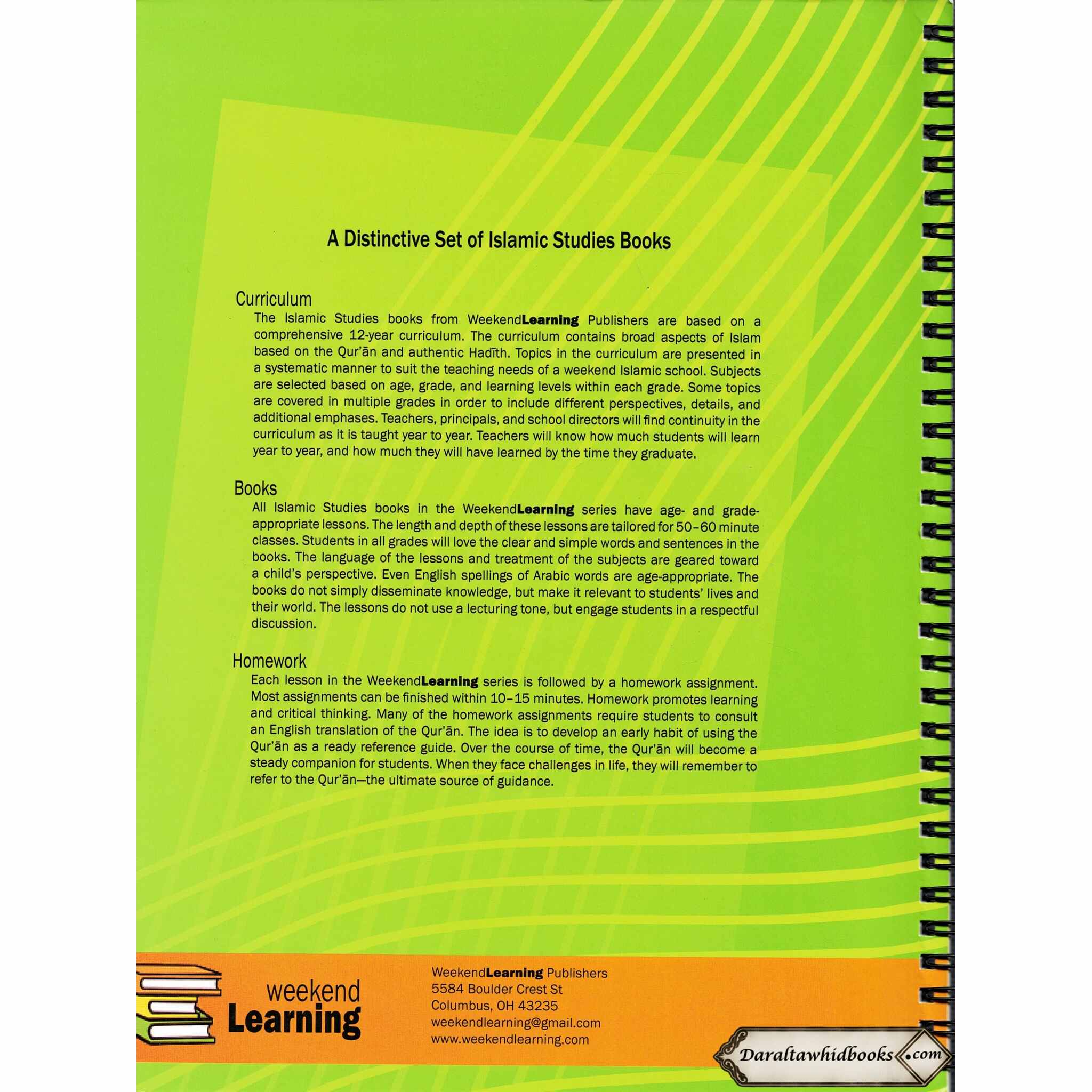 A Distinctive Set of Islamic Studies Books

Curriculum

The Islamic Studies books from WeekendLearning Publishers are based on a comprehensive 12-year curriculum. The curriculum contains broad aspects of Islam based on the Qur'ān and authentic Hadīth. Topics in the curriculum are presented in a systematic manner to suit the teaching needs of a weekend Islamic school. Subjects are selected based on age, grade, and learning levels within each grade. Some topics are covered in multiple grades in order to include different perspectives, details, and additional emphases. Teachers, principals, and school directors will find continuity in the curriculum as it is taught year to year. Teachers will know how much students will learn year to year, and how much they will have learned by the time they graduate.

Books

All Islamic Studies books in the WeekendLearning series have age- and grade-appropriate lessons. The length and depth of these lessons are tailored for 50–60 minute classes. Students in all grades will love the clear and simple words and sentences in the books. The language of the lessons and treatment of the subjects are geared toward a child's perspective. Even English spellings of Arabic words are age-appropriate. The books do not simply disseminate knowledge, but make it relevant to students' lives and their world. The lessons do not use a lecturing tone, but engage students in a respectful discussion.

Homework

Each lesson in the WeekendLearning series is followed by a homework assignment. Most assignments can be finished within 10–15 minutes. Homework promotes learning and critical thinking. Many of the homework assignments require students to consult an English translation of the Qur'ān. The idea is to develop an early habit of using the Qur'ān as a ready reference guide. Over the course of time, the Qur'ān will become a steady companion for students. When they face challenges in life, they will remember to refer to the Qur'ān—the ultimate source of guidance.

weekend Learning

WeekendLearning Publishers
5584 Boulder Crest St
Columbus, OH 43235
weekendlearning@gmail.com
www.weekendlearning.com

Daraltawhidbooks.com